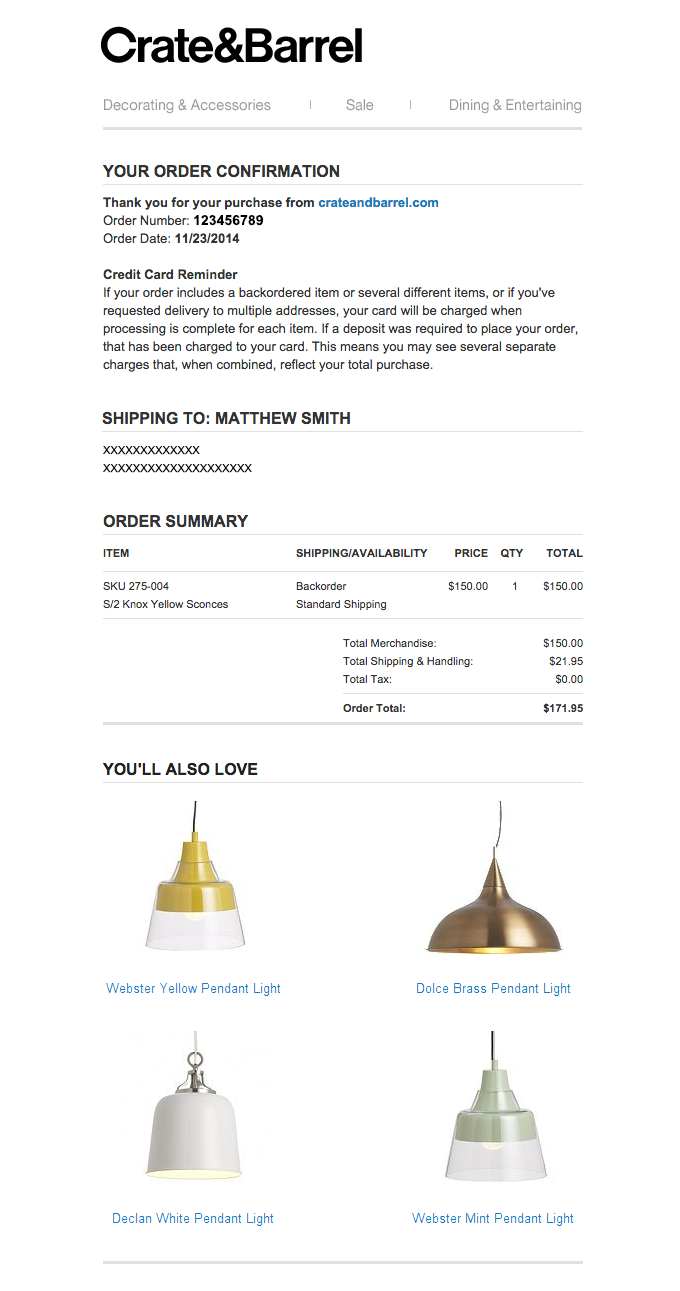 Crate&Barrel

Decorating & Accessories | Sale | Dining & Entertaining

YOUR ORDER CONFIRMATION

Thank you for your purchase from crateandbarrel.com
Order Number: 123456789
Order Date: 11/23/2014

Credit Card Reminder
If your order includes a backordered item or several different items, or if you've requested delivery to multiple addresses, your card will be charged when processing is complete for each item. If a deposit was required to place your order, that has been charged to your card. This means you may see several separate charges that, when combined, reflect your total purchase.

SHIPPING TO: MATTHEW SMITH

XXXXXXXXXXXXX
XXXXXXXXXXXXXXXXXXXX

ORDER SUMMARY

| ITEM | SHIPPING/AVAILABILITY | PRICE | QTY | TOTAL |
|---|---|---|---|---|
| SKU 275-004 S/2 Knox Yellow Sconces | Backorder Standard Shipping | $150.00 | 1 | $150.00 |

| | |
|---|---|
| Total Merchandise: | $150.00 |
| Total Shipping & Handling: | $21.95 |
| Total Tax: | $0.00 |
| Order Total: | $171.95 |

YOU'LL ALSO LOVE

Webster Yellow Pendant Light

Dolce Brass Pendant Light

Declan White Pendant Light

Webster Mint Pendant Light